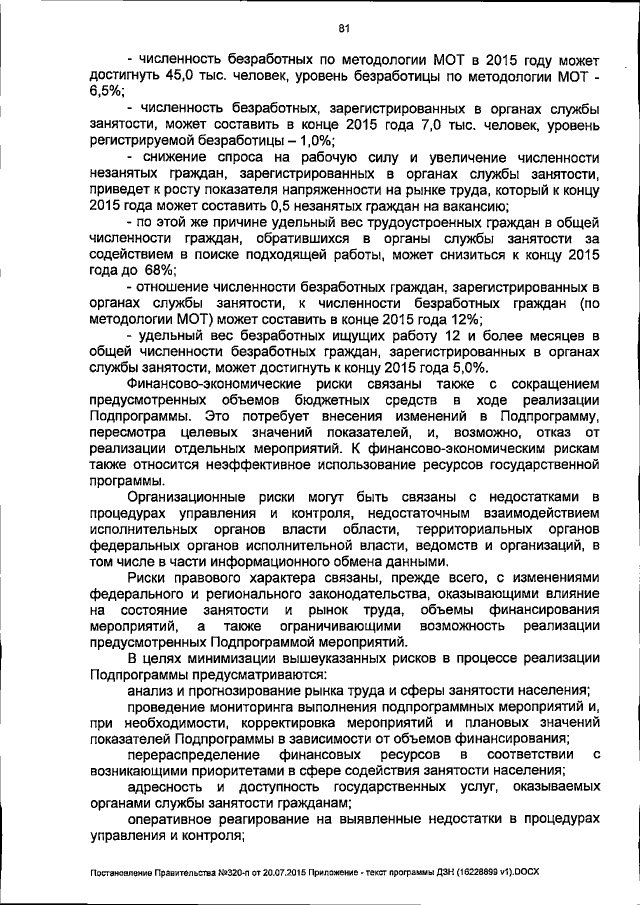 81

- численность безработных по методологии МОТ в 2015 году может достигнуть 45,0 тыс. человек, уровень безработицы по методологии МОТ - 6,5%;

- численность безработных, зарегистрированных в органах службы занятости, может составить в конце 2015 года 7,0 тыс. человек, уровень регистрируемой безработицы – 1,0%;

- снижение спроса на рабочую силу и увеличение численности незанятых граждан, зарегистрированных в органах службы занятости, приведет к росту показателя напряженности на рынке труда, который к концу 2015 года может составить 0,5 незанятых граждан на вакансию;

- по этой же причине удельный вес трудоустроенных граждан в общей численности граждан, обратившихся в органы службы занятости за содействием в поиске подходящей работы, может снизиться к концу 2015 года до 68%;

- отношение численности безработных граждан, зарегистрированных в органах службы занятости, к численности безработных граждан (по методологии МОТ) может составить в конце 2015 года 12%;

- удельный вес безработных ищущих работу 12 и более месяцев в общей численности безработных граждан, зарегистрированных в органах службы занятости, может достигнуть к концу 2015 года 5,0%.

Финансово-экономические риски связаны также с сокращением предусмотренных объемов бюджетных средств в ходе реализации Подпрограммы. Это потребует внесения изменений в Подпрограмму, пересмотра целевых значений показателей, и, возможно, отказ от реализации отдельных мероприятий. К финансово-экономическим рискам также относится неэффективное использование ресурсов государственной программы.

Организационные риски могут быть связаны с недостатками в процедурах управления и контроля, недостаточным взаимодействием исполнительных органов власти области, территориальных органов федеральных органов исполнительной власти, ведомств и организаций, в том числе в части информационного обмена данными.

Риски правового характера связаны, прежде всего, с изменениями федерального и регионального законодательства, оказывающими влияние на состояние занятости и рынок труда, объемы финансирования мероприятий, а также ограничивающими возможность реализации предусмотренных Подпрограммой мероприятий.

В целях минимизации вышеуказанных рисков в процессе реализации Подпрограммы предусматриваются:

анализ и прогнозирование рынка труда и сферы занятости населения;

проведение мониторинга выполнения подпрограммных мероприятий и, при необходимости, корректировка мероприятий и плановых значений показателей Подпрограммы в зависимости от объемов финансирования;

перераспределение финансовых ресурсов в соответствии с возникающими приоритетами в сфере содействия занятости населения;

адресность и доступность государственных услуг, оказываемых органами службы занятости гражданам;

оперативное реагирование на выявленные недостатки в процедурах управления и контроля;

Постановление Правительства №320-п от 20.07.2015 Приложение - текст программы ДЗН (16228899 v1).DOCX